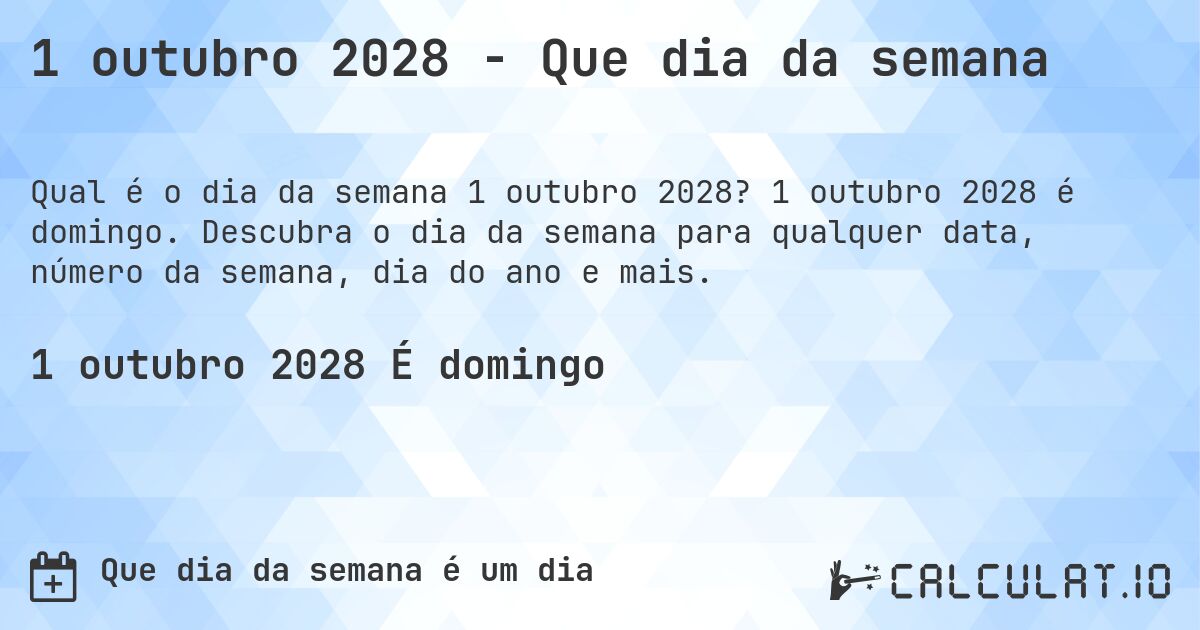 1 outubro 2028 - Que dia da semana

Qual é o dia da semana 1 outubro 2028? 1 outubro 2028 é domingo. Descubra o dia da semana para qualquer data, número da semana, dia do ano e mais.

1 outubro 2028 É domingo

Que dia da semana é um dia

CALCULAT.IO